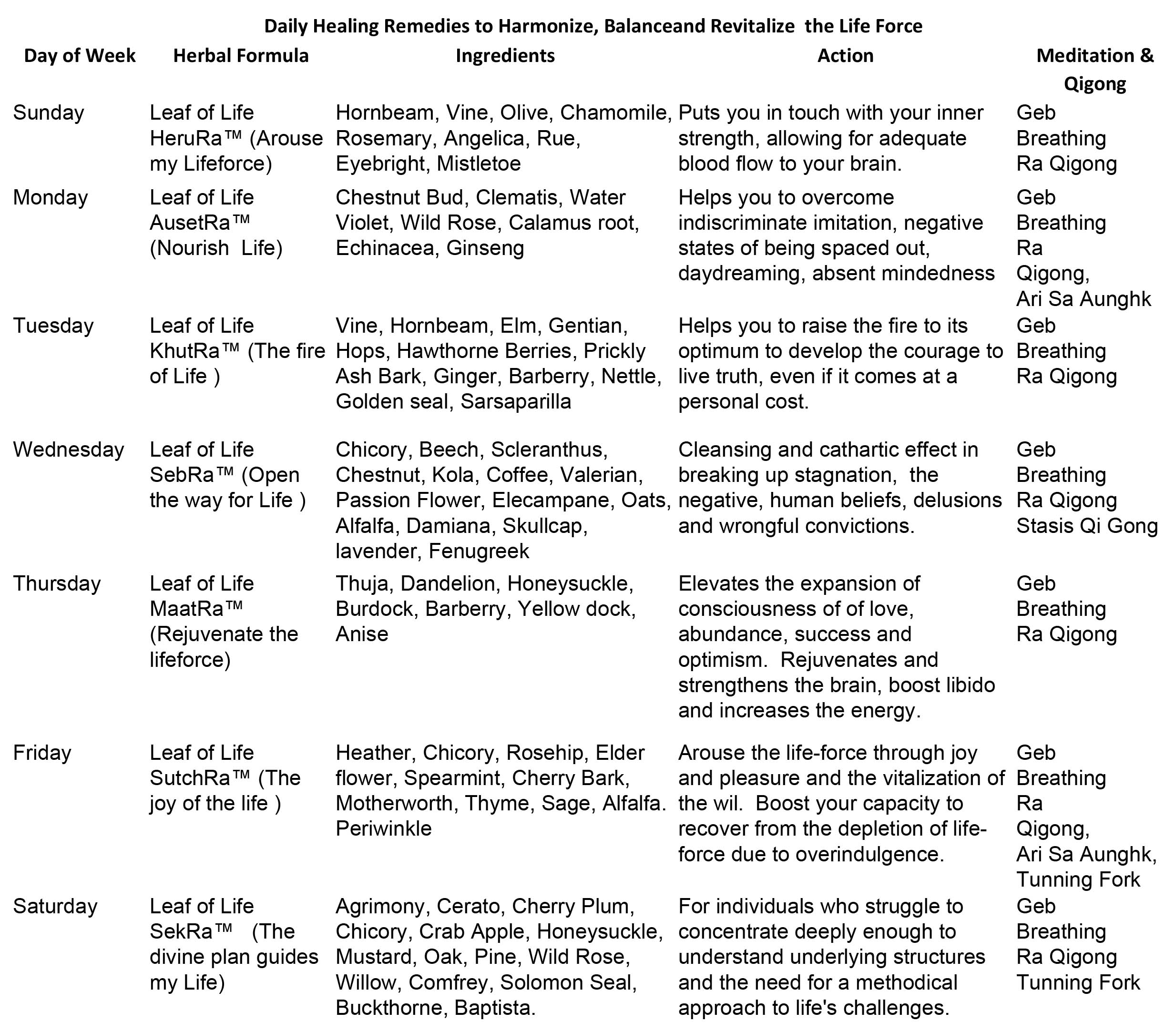 Daily Healing Remedies to Harmonize, Balanceand Revitalize the Life Force

| Day of Week | Herbal Formula | Ingredients | Action | Meditation & Qigong |
|---|---|---|---|---|
| Sunday | Leaf of Life HeruRa™ (Arouse my Lifeforce) | Hornbeam, Vine, Olive, Chamomile, Rosemary, Angelica, Rue, Eyebright, Mistletoe | Puts you in touch with your inner strength, allowing for adequate blood flow to your brain. | Geb Breathing Ra Qigong |
| Monday | Leaf of Life AusetRa™ (Nourish Life) | Chestnut Bud, Clematis, Water Violet, Wild Rose, Calamus root, Echinacea, Ginseng | Helps you to overcome indiscriminate imitation, negative states of being spaced out, daydreaming, absent mindedness | Geb Breathing Ra Qigong, Ari Sa Aunghk |
| Tuesday | Leaf of Life KhutRa™ (The fire of Life ) | Vine, Hornbeam, Elm, Gentian, Hops, Hawthorne Berries, Prickly Ash Bark, Ginger, Barberry, Nettle, Golden seal, Sarsaparilla | Helps you to raise the fire to its optimum to develop the courage to live truth, even if it comes at a personal cost. | Geb Breathing Ra Qigong |
| Wednesday | Leaf of Life SebRa™ (Open the way for Life ) | Chicory, Beech, Scleranthus, Chestnut, Kola, Coffee, Valerian, Passion Flower, Elecampane, Oats, Alfalfa, Damiana, Skullcap, lavender, Fenugreek | Cleansing and cathartic effect in breaking up stagnation, the negative, human beliefs, delusions and wrongful convictions. | Geb Breathing Ra Qigong Stasis Qi Gong |
| Thursday | Leaf of Life MaatRa™ (Rejuvenate the lifeforce) | Thuja, Dandelion, Honeysuckle, Burdock, Barberry, Yellow dock, Anise | Elevates the expansion of consciousness of of love, abundance, success and optimism. Rejuvenates and strengthens the brain, boost libido and increases the energy. | Geb Breathing Ra Qigong |
| Friday | Leaf of Life SutchRa™ (The joy of the life ) | Heather, Chicory, Rosehip, Elder flower, Spearmint, Cherry Bark, Motherworth, Thyme, Sage, Alfalfa. Periwinkle | Arouse the life-force through joy and pleasure and the vitalization of the wil. Boost your capacity to recover from the depletion of life-force due to overindulgence. | Geb Breathing Ra Qigong, Ari Sa Aunghk, Tunning Fork |
| Saturday | Leaf of Life SekRa™ (The divine plan guides my Life) | Agrimony, Cerato, Cherry Plum, Chicory, Crab Apple, Honeysuckle, Mustard, Oak, Pine, Wild Rose, Willow, Comfrey, Solomon Seal, Buckthorne, Baptista. | For individuals who struggle to concentrate deeply enough to understand underlying structures and the need for a methodical approach to life's challenges. | Geb Breathing Ra Qigong Tunning Fork |